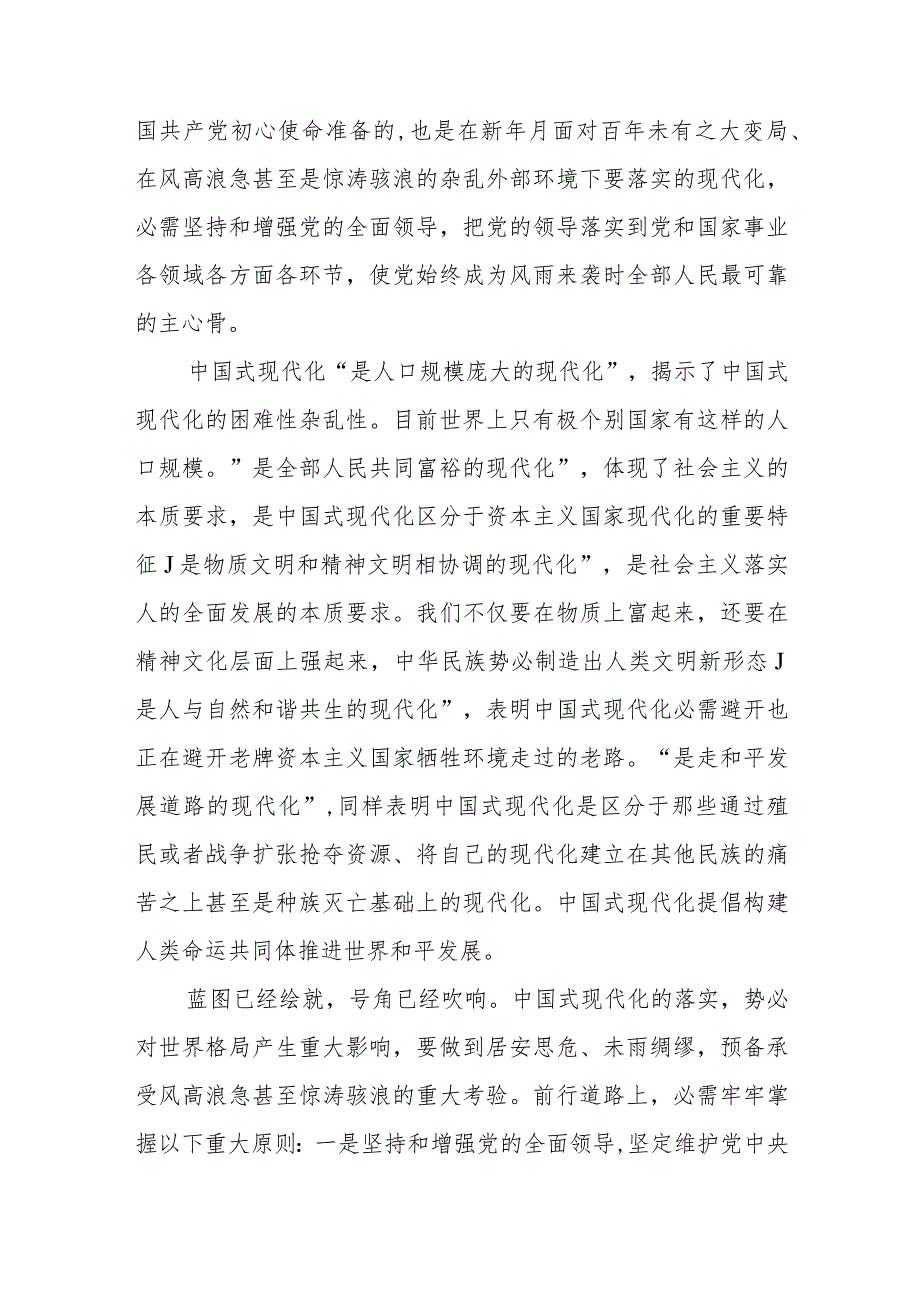 国共产党初心使命准备的,也是在新年月面对百年未有之大变局、在风高浪急甚至是惊涛骇浪的杂乱外部环境下要落实的现代化，必需坚持和增强党的全面领导，把党的领导落实到党和国家事业各领域各方面各环节，使党始终成为风雨来袭时全部人民最可靠的主心骨。

中国式现代化“是人口规模庞大的现代化”，揭示了中国式现代化的困难性杂乱性。目前世界上只有极个别国家有这样的人口规模。”是全部人民共同富裕的现代化”，体现了社会主义的本质要求，是中国式现代化区分于资本主义国家现代化的重要特征J是物质文明和精神文明相协调的现代化”，是社会主义落实人的全面发展的本质要求。我们不仅要在物质上富起来，还要在精神文化层面上强起来，中华民族势必制造出人类文明新形态J是人与自然和谐共生的现代化”，表明中国式现代化必需避开也正在避开老牌资本主义国家牺牲环境走过的老路。“是走和平发展道路的现代化”,同样表明中国式现代化是区分于那些通过殖民或者战争扩张抢夺资源、将自己的现代化建立在其他民族的痛苦之上甚至是种族灭亡基础上的现代化。中国式现代化提倡构建人类命运共同体推进世界和平发展。

蓝图已经绘就，号角已经吹响。中国式现代化的落实，势必对世界格局产生重大影响，要做到居安思危、未雨绸缪，预备承受风高浪急甚至惊涛骇浪的重大考验。前行道路上，必需牢牢掌握以下重大原则：一是坚持和增强党的全面领导,坚定维护党中央